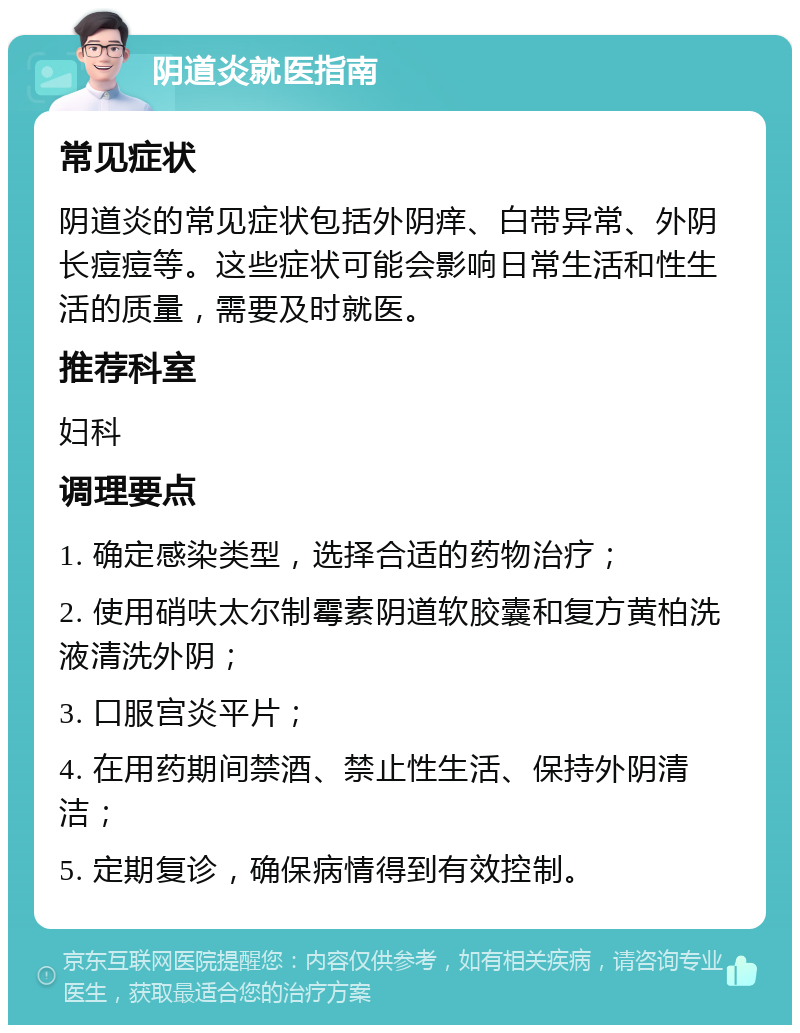 阴道炎就医指南

常见症状

阴道炎的常见症状包括外阴痒、白带异常、外阴长痘痘等。这些症状可能会影响日常生活和性生活的质量，需要及时就医。

推荐科室

妇科

调理要点

1. 确定感染类型，选择合适的药物治疗；

2. 使用硝呋太尔制霉素阴道软胶囊和复方黄柏洗液清洗外阴；

3. 口服宫炎平片；

4. 在用药期间禁酒、禁止性生活、保持外阴清洁；

5. 定期复诊，确保病情得到有效控制。

京东互联网医院提醒您：内容仅供参考，如有相关疾病，请咨询专业医生，获取最适合您的治疗方案